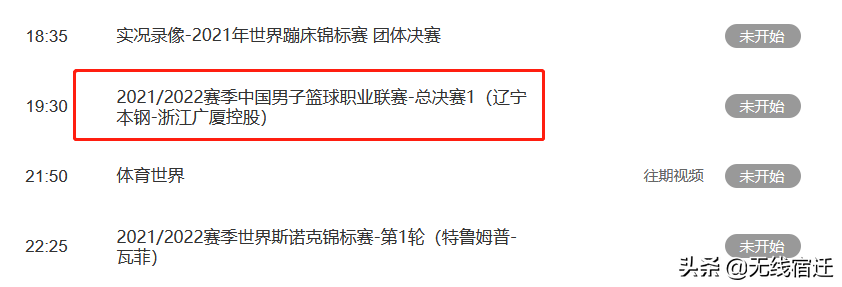 18:35 实况录像-2021年世界蹦床锦标赛 团体决赛 未开始

19:30 2021/2022赛季中国男子篮球职业联赛-总决赛1（辽宁本钢-浙江广厦控股） 未开始

21:50 体育世界 往期视频 未开始

22:25 2021/2022赛季世界斯诺克锦标赛-第1轮（特鲁姆普-瓦菲） 未开始

头条 @无线宿迁